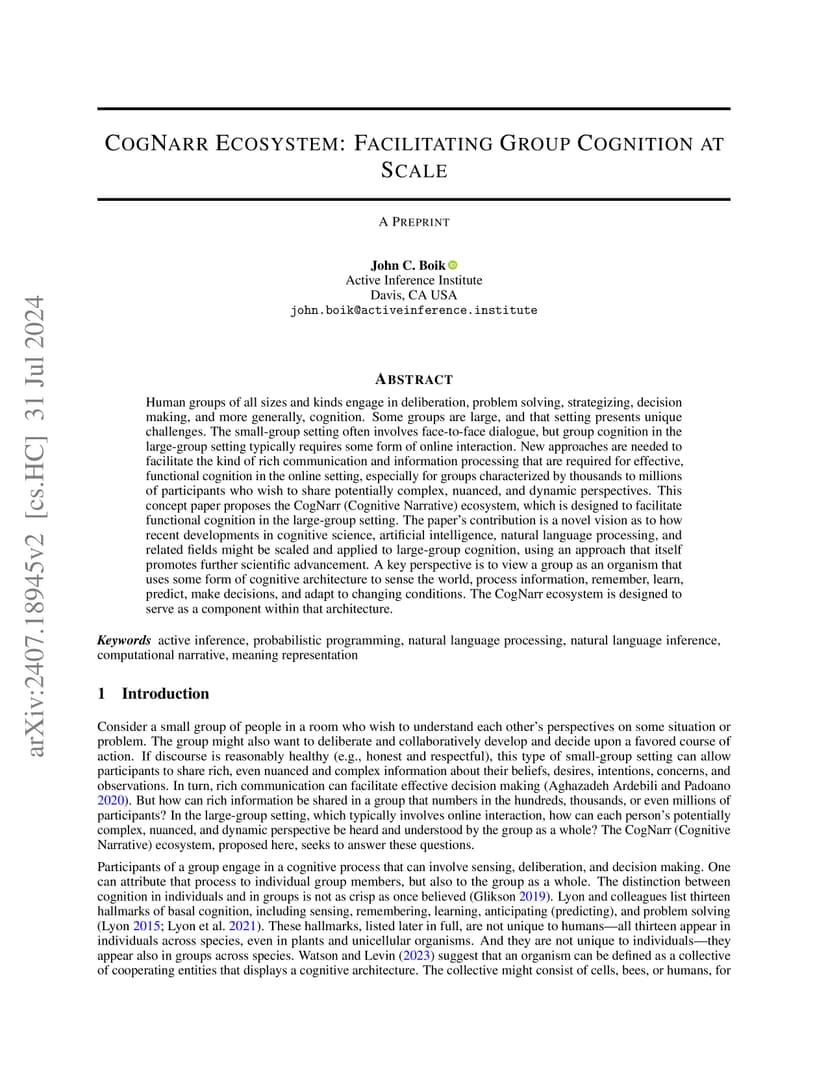 arXiv:2407.18945v2 [cs.HC] 31 Jul 2024

COGNARR ECOSYSTEM: FACILITATING GROUP COGNITION AT SCALE

A PREPRINT

John C. Boik
Active Inference Institute
Davis, CA USA
john.boik@activeinference.institute

ABSTRACT

Human groups of all sizes and kinds engage in deliberation, problem solving, strategizing, decision making, and more generally, cognition. Some groups are large, and that setting presents unique challenges. The small-group setting often involves face-to-face dialogue, but group cognition in the large-group setting typically requires some form of online interaction. New approaches are needed to facilitate the kind of rich communication and information processing that are required for effective, functional cognition in the online setting, especially for groups characterized by thousands to millions of participants who wish to share potentially complex, nuanced, and dynamic perspectives. This concept paper proposes the CogNarr (Cognitive Narrative) ecosystem, which is designed to facilitate functional cognition in the large-group setting. The paper's contribution is a novel vision as to how recent developments in cognitive science, artificial intelligence, natural language processing, and related fields might be scaled and applied to large-group cognition, using an approach that itself promotes further scientific advancement. A key perspective is to view a group as an organism that uses some form of cognitive architecture to sense the world, process information, remember, learn, predict, make decisions, and adapt to changing conditions. The CogNarr ecosystem is designed to serve as a component within that architecture.

Keywords active inference, probabilistic programming, natural language processing, natural language inference, computational narrative, meaning representation

1 Introduction

Consider a small group of people in a room who wish to understand each other's perspectives on some situation or problem. The group might also want to deliberate and collaboratively develop and decide upon a favored course of action. If discourse is reasonably healthy (e.g., honest and respectful), this type of small-group setting can allow participants to share rich, even nuanced and complex information about their beliefs, desires, intentions, concerns, and observations. In turn, rich communication can facilitate effective decision making (Aghazadeh Ardebili and Padoano 2020). But how can rich information be shared in a group that numbers in the hundreds, thousands, or even millions of participants? In the large-group setting, which typically involves online interaction, how can each person's potentially complex, nuanced, and dynamic perspective be heard and understood by the group as a whole? The CogNarr (Cognitive Narrative) ecosystem, proposed here, seeks to answer these questions.

Participants of a group engage in a cognitive process that can involve sensing, deliberation, and decision making. One can attribute that process to individual group members, but also to the group as a whole. The distinction between cognition in individuals and in groups is not as crisp as once believed (Glikson 2019). Lyon and colleagues list thirteen hallmarks of basal cognition, including sensing, remembering, learning, anticipating (predicting), and problem solving (Lyon 2015; Lyon et al. 2021). These hallmarks, listed later in full, are not unique to humans—all thirteen appear in individuals across species, even in plants and unicellular organisms. And they are not unique to individuals—they appear also in groups across species. Watson and Levin (2023) suggest that an organism can be defined as a collective of cooperating entities that displays a cognitive architecture. The collective might consist of cells, bees, or humans, for